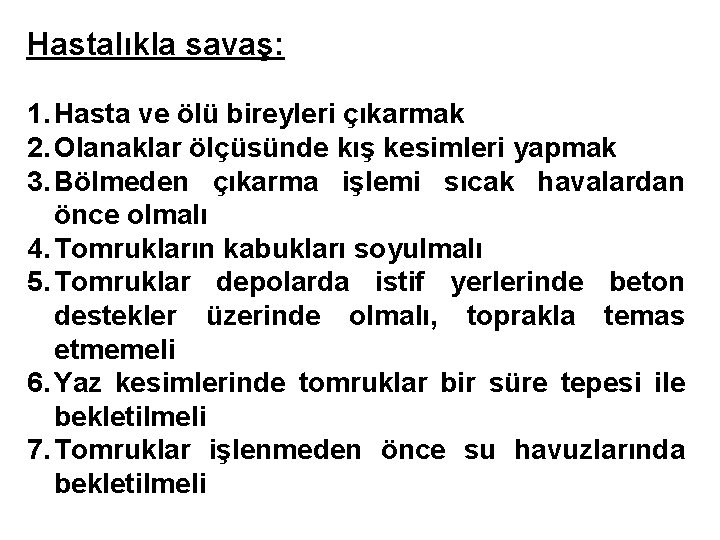 Hastalıkla savaş:

1. Hasta ve ölü bireyleri çıkarmak
2. Olanaklar ölçüsünde kış kesimleri yapmak
3. Bölmeden çıkarma işlemi sıcak havalardan önce olmalı
4. Tomrukların kabukları soyulmalı
5. Tomruklar depolarda istif yerlerinde beton destekler üzerinde olmalı, toprakla temas etmemeli
6. Yaz kesimlerinde tomruklar bir süre tepesi ile bekletilmeli
7. Tomruklar işlenmeden önce su havuzlarında bekletilmeli